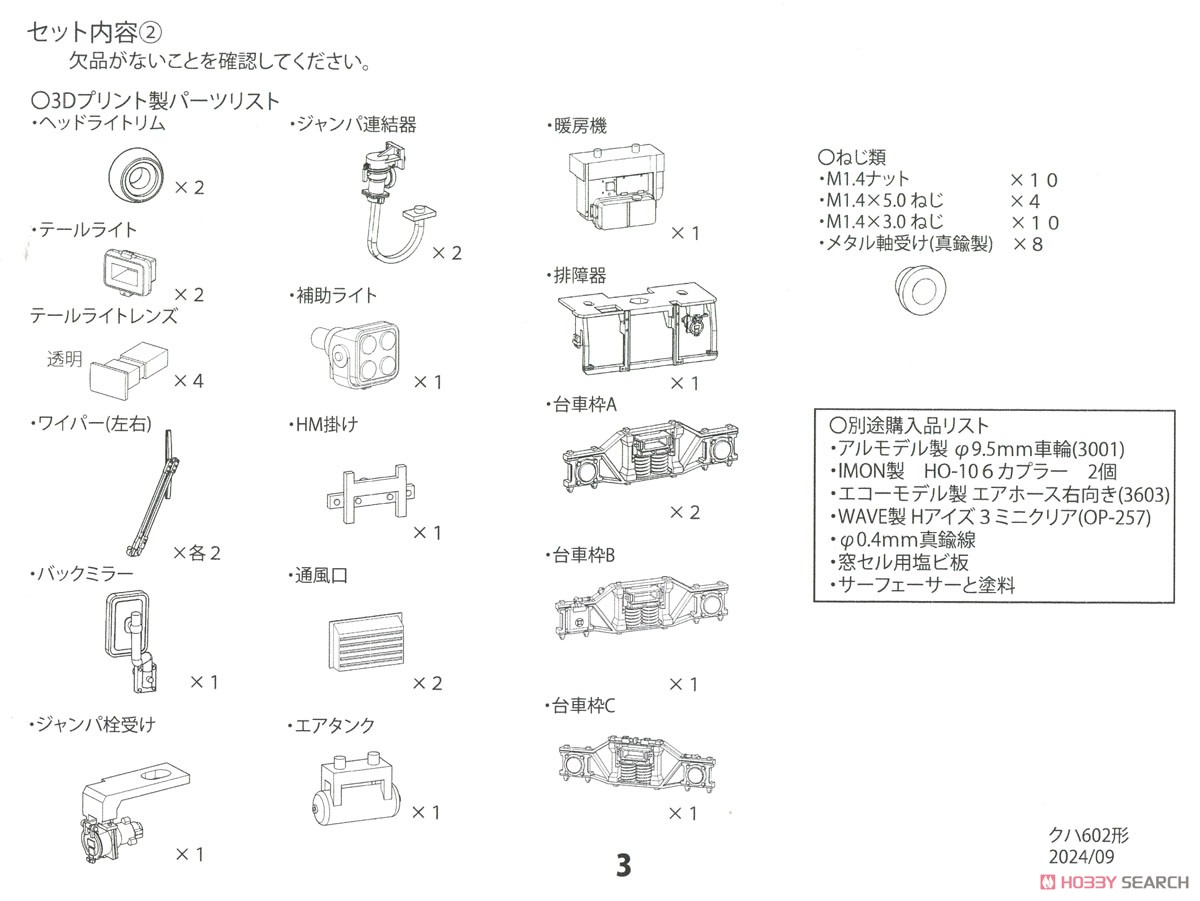 セット内容②
欠品がないことを確認してください。

○3Dプリント製パーツリスト

・ヘッドライトリム
×2

・テールライト
×2

テールライトレンズ
透明
×4

・ワイパー(左右)
×各2

・バックミラー
×1

・ジャンパ栓受け
×1

・ジャンパ連結器
×2

・補助ライト
×1

・HM掛け
×1

・通風口
×2

・エアタンク
×1

・暖房機
×1

・排障器
×1

・台車枠A
×2

・台車枠B
×1

・台車枠C
×1

○ねじ類
・M1.4ナット ×１０
・M1.4×5.0 ねじ ×4
・M1.4×3.0 ねじ ×１０
・メタル軸受け(真鍮製) ×８

○別途購入品リスト
・アルモデル製 φ9.5mm車輪(3001)
・IMON製 HO-10６カプラー 2個
・エコーモデル製 エアホース右向き(3603)
・WAVE製 Hアイズ３ミニクリア(OP-257)
・φ0.4mm真鍮線
・窓セル用塩ビ板
・サーフェーサーと塗料

3

クハ602形
2024/09

HOBBY SEARCH